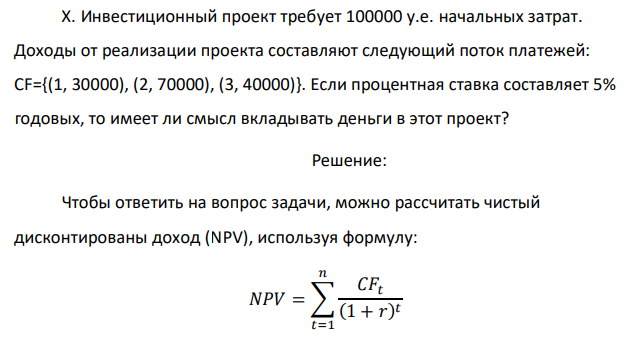 X. Инвестиционный проект требует 100000 у.е. начальных затрат. Доходы от реализации проекта составляют следующий поток платежей: CF={(1, 30000), (2, 70000), (3, 40000)}. Если процентная ставка составляет 5% годовых, то имеет ли смысл вкладывать деньги в этот проект?

Решение:

Чтобы ответить на вопрос задачи, можно рассчитать чистый дисконтированы доход (NPV), используя формулу:

$NPV = \sum_{t=1}^{n} \frac{CF_t}{(1+r)^t}$